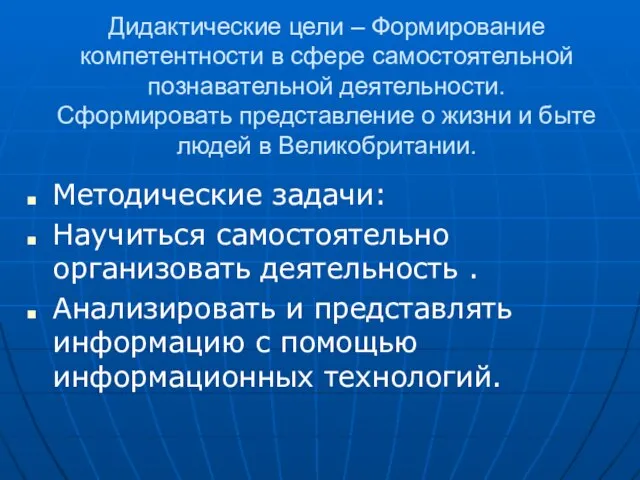 Дидактические цели – Формирование компетентности в сфере самостоятельной познавательной деятельности. Сформировать представление о жизни и быте людей в Великобритании.

- Методические задачи:
- Научиться самостоятельно организовать деятельность .
- Анализировать и представлять информацию с помощью информационных технологий.